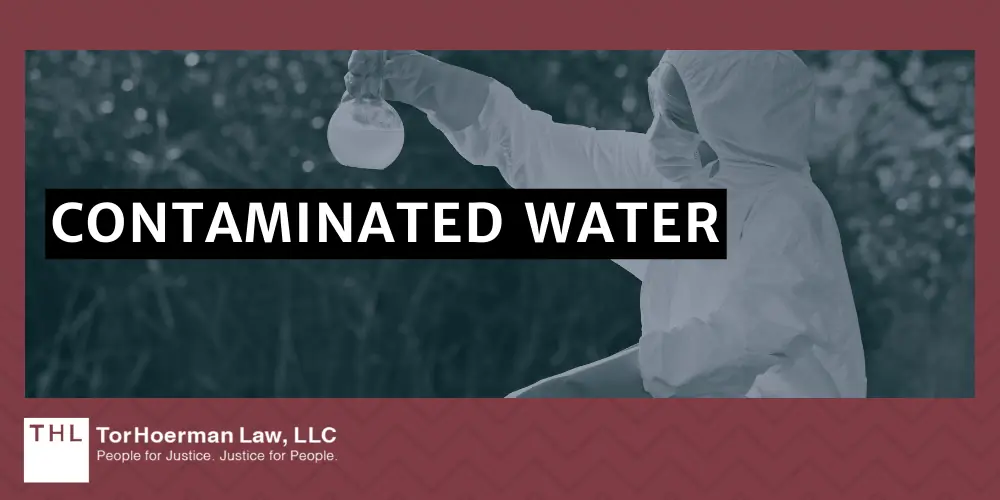 CONTAMINATED WATER

THL

TorHoerman Law, LLC
People for Justice. Justice for People.